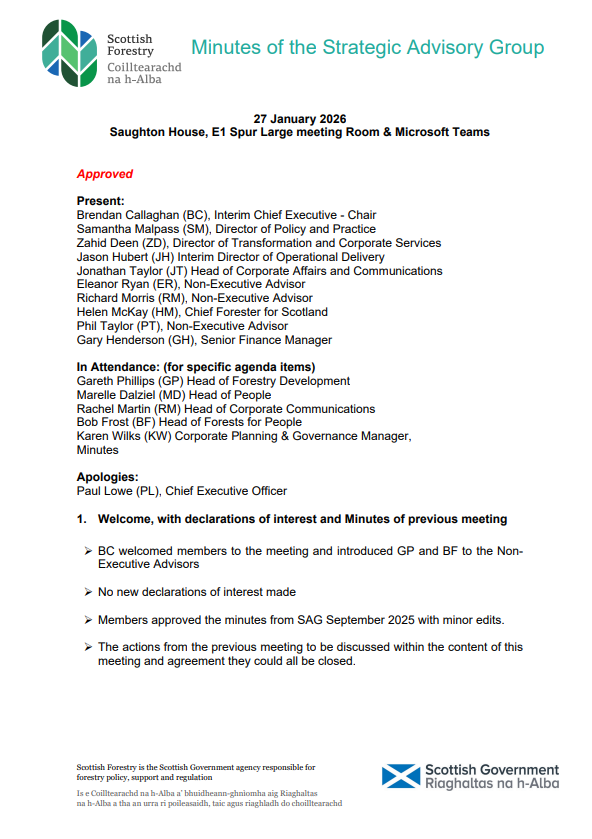 Scottish Forestry
Coilltearachd na h-Alba

Minutes of the Strategic Advisory Group

27 January 2026
Saughton House, E1 Spur Large meeting Room & Microsoft Teams

Approved

Present:
Brendan Callaghan (BC), Interim Chief Executive - Chair
Samantha Malpass (SM), Director of Policy and Practice
Zahid Deen (ZD), Director of Transformation and Corporate Services
Jason Hubert (JH) Interim Director of Operational Delivery
Jonathan Taylor (JT) Head of Corporate Affairs and Communications
Eleanor Ryan (ER), Non-Executive Advisor
Richard Morris (RM), Non-Executive Advisor
Helen McKay (HM), Chief Forester for Scotland
Phil Taylor (PT), Non-Executive Advisor
Gary Henderson (GH), Senior Finance Manager

In Attendance: (for specific agenda items)
Gareth Phillips (GP) Head of Forestry Development
Marelle Dalziel (MD) Head of People
Rachel Martin (RM) Head of Corporate Communications
Bob Frost (BF) Head of Forests for People
Karen Wilks (KW) Corporate Planning & Governance Manager, Minutes

Apologies:
Paul Lowe (PL), Chief Executive Officer

1. Welcome, with declarations of interest and Minutes of previous meeting

➢ BC welcomed members to the meeting and introduced GP and BF to the Non-Executive Advisors

➢ No new declarations of interest made

➢ Members approved the minutes from SAG September 2025 with minor edits.

➢ The actions from the previous meeting to be discussed within the content of this meeting and agreement they could all be closed.

Scottish Forestry is the Scottish Government agency responsible for forestry policy, support and regulation

Is e Coilltearachd na h-Alba a' bhuidheann-ghnìomha aig Riaghaltas na h-Alba a tha an urra ri poileasaidh, taic agus riaghladh do choilltearachd

Scottish Government
Riaghaltas na h-Alba